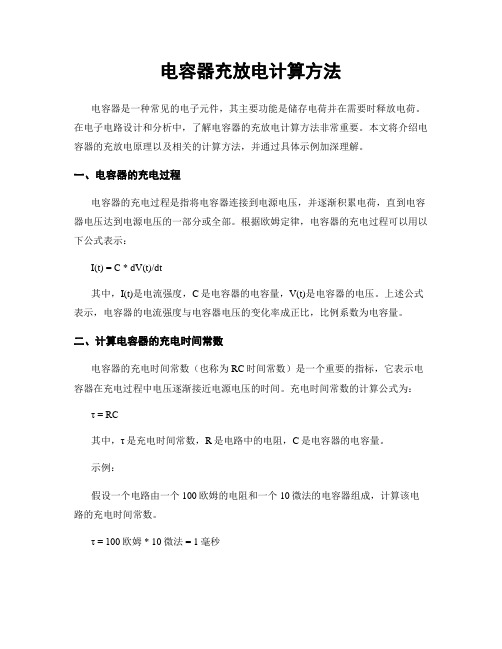 电容器充放电计算方法

电容器是一种常见的电子元件，其主要功能是储存电荷并在需要时释放电荷。在电子电路设计和分析中，了解电容器的充放电计算方法非常重要。本文将介绍电容器的充放电原理以及相关的计算方法，并通过具体示例加深理解。

一、电容器的充电过程

电容器的充电过程是指将电容器连接到电源电压，并逐渐积累电荷，直到电容器电压达到电源电压的一部分或全部。根据欧姆定律，电容器的充电过程可以用以下公式表示：

I(t) = C * dV(t)/dt

其中，I(t)是电流强度，C是电容器的电容量，V(t)是电容器的电压。上述公式表示，电容器的电流强度与电容器电压的变化率成正比，比例系数为电容量。

二、计算电容器的充电时间常数

电容器的充电时间常数（也称为RC时间常数）是一个重要的指标，它表示电容器在充电过程中电压逐渐接近电源电压的时间。充电时间常数的计算公式为：

τ = RC

其中，τ是充电时间常数，R是电路中的电阻，C是电容器的电容量。

示例：

假设一个电路由一个100欧姆的电阻和一个10微法的电容器组成，计算该电路的充电时间常数。

τ = 100欧姆 * 10微法 = 1毫秒